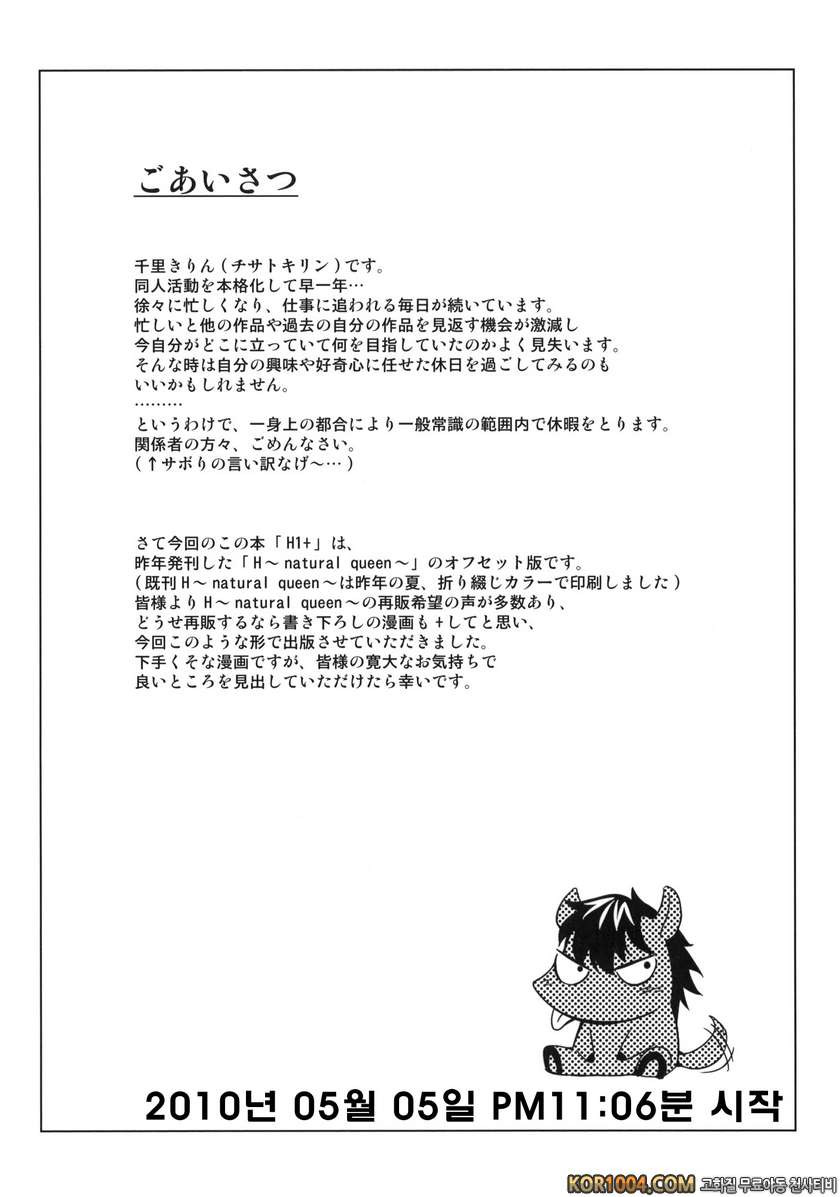 ごあいさつ

千里きりん（チサトキリン）です。
同人活動を本格化して早一年…
徐々に忙しくなり、仕事に追われる毎日が続いています。
忙しいと他の作品や過去の自分の作品を見返す機会が激減し
今自分がどこに立っていて何を目指していたのかよく見失います。
そんな時は自分の興味や好奇心に任せた休日を過ごしてみるのも
いいかもしれません。
………
というわけで、一身上の都合により一般常識の範囲内で休暇をとります。
関係者の方々、ごめんなさい。
（↑サボりの言い訳なげ～…）

さて今回のこの本「H1+」は、
昨年発刊した「H～natural queen～」のオフセット版です。
（既刊H～natural queen～は昨年の夏、折り綴じカラーで印刷しました）
皆様よりH～natural queen～の再販希望の声が多数あり、
どうせ再販するなら書き下ろしの漫画も＋してと思い、
今回このような形で出版させていただきました。
下手くそな漫画ですが、皆様の寛大なお気持ちで
良いところを見出していただけたら幸いです。

2010년 05월 05일 PM11:06분 시작

KOR1004.COM 고화질 무료야동 천사티비